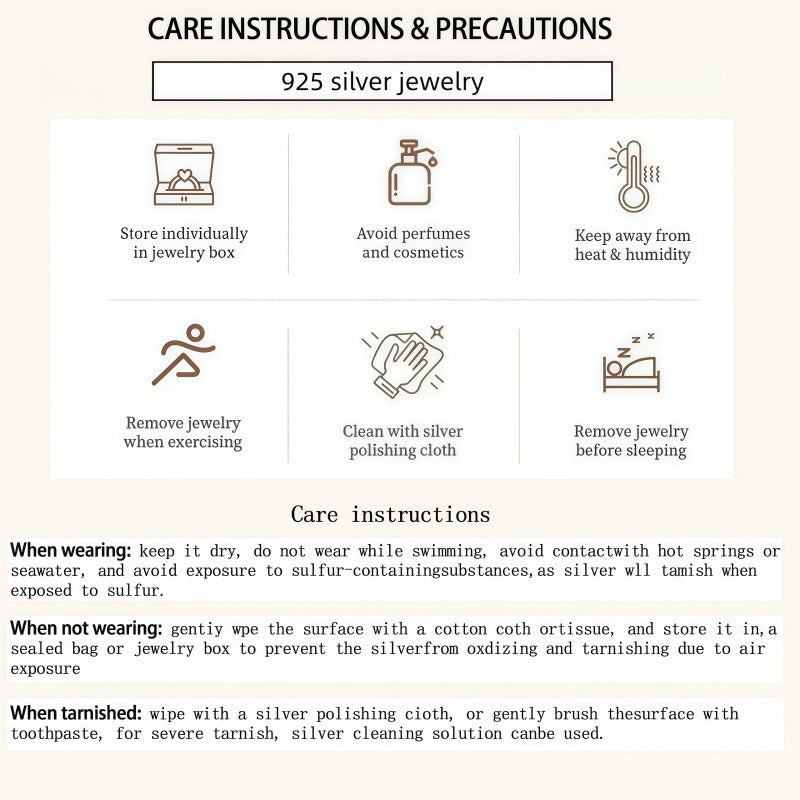 CARE INSTRUCTIONS & PRECAUTIONS

925 silver jewelry

Store individually in jewelry box

Avoid perfumes and cosmetics

Keep away from heat & humidity

Remove jewelry when exercising

Clean with silver polishing cloth

Remove jewelry before sleeping

Care instructions

When wearing: keep it dry, do not wear while swimming, avoid contactwith hot springs or seawater, and avoid exposure to sulfur-containingsubstances,as silver wll tamish when exposed to sulfur.

When not wearing: gentiy wpe the surface with a cotton coth ortissue, and store it in,a sealed bag or jewelry box to prevent the silverfrom oxdizing and tarnishing due to air exposure

When tarnished: wipe with a silver polishing cioth, or gently brush thesurface with toothpaste, for severe tarnish, silver cleaning solution canbe used.